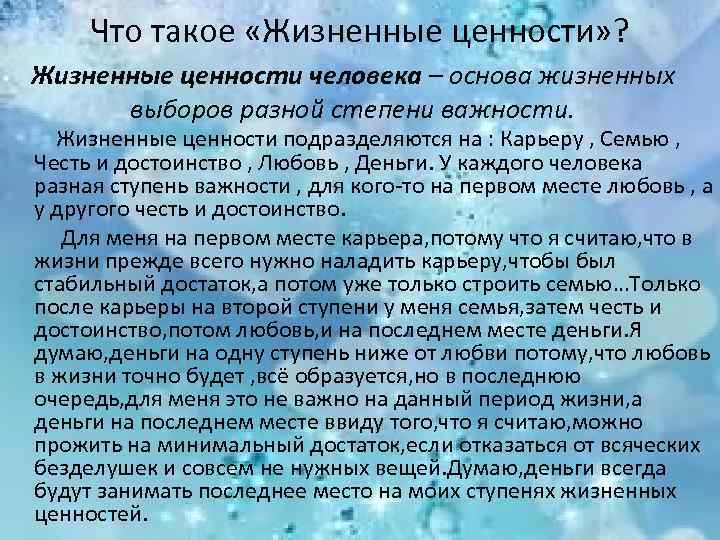 Что такое «Жизненные ценности»?

Жизненные ценности человека – основа жизненных выборов разной степени важности.

Жизненные ценности подразделяются на : Карьеру , Семью , Честь и достоинство , Любовь , Деньги. У каждого человека разная ступень важности , для кого-то на первом месте любовь , а у другого честь и достоинство.

Для меня на первом месте карьера,потому что я считаю,что в жизни прежде всего нужно наладить карьеру,чтобы был стабильный достаток,а потом уже только строить семью...Только после карьеры на второй ступени у меня семья,затем честь и достоинство,потом любовь,и на последнем месте деньги.Я думаю,деньги на одну ступень ниже от любви потому,что любовь в жизни точно будет ,всё образуется,но в последнюю очередь,для меня это не важно на данный период жизни,а деньги на последнем месте ввиду того,что я считаю,можно прожить на минимальный достаток,если отказаться от всяческих безделушек и совсем не нужных вещей.Думаю,деньги всегда будут занимать последнее место на моих ступенях жизненных ценностей.